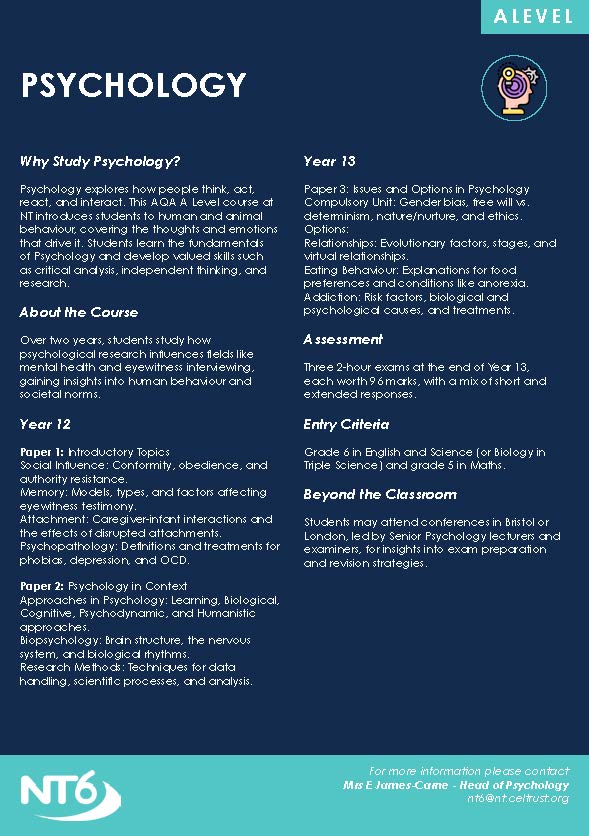 A LEVEL

PSYCHOLOGY

Why Study Psychology?

Psychology explores how people think, act, react, and interact. This AQA A Level course at NT introduces students to human and animal behaviour, covering the thoughts and emotions that drive it. Students learn the fundamentals of Psychology and develop valued skills such as critical analysis, independent thinking, and research.

About the Course

Over two years, students study how psychological research influences fields like mental health and eyewitness interviewing, gaining insights into human behaviour and societal norms.

Year 12

Paper 1: Introductory Topics
Social Influence: Conformity, obedience, and authority resistance.
Memory: Models, types, and factors affecting eyewitness testimony.
Attachment: Caregiver-infant interactions and the effects of disrupted attachments.
Psychopathology: Definitions and treatments for phobias, depression, and OCD.

Paper 2: Psychology in Context
Approaches in Psychology: Learning, Biological, Cognitive, Psychodynamic, and Humanistic approaches.
Biopsychology: Brain structure, the nervous system, and biological rhythms.
Research Methods: Techniques for data handling, scientific processes, and analysis.

Year 13

Paper 3: Issues and Options in Psychology
Compulsory Unit: Gender bias, free will vs. determinism, nature/nurture, and ethics.
Options:
Relationships: Evolutionary factors, stages, and virtual relationships.
Eating Behaviour: Explanations for food preferences and conditions like anorexia.
Addiction: Risk factors, biological and psychological causes, and treatments.

Assessment

Three 2-hour exams at the end of Year 13, each worth 96 marks, with a mix of short and extended responses.

Entry Criteria

Grade 6 in English and Science (or Biology in Triple Science) and grade 5 in Maths.

Beyond the Classroom

Students may attend conferences in Bristol or London, led by Senior Psychology lecturers and examiners, for insights into exam preparation and revision strategies.

NT6

For more information please contact
Mrs E James-Carne - Head of Psychology
nt6@nt.celtrust.org